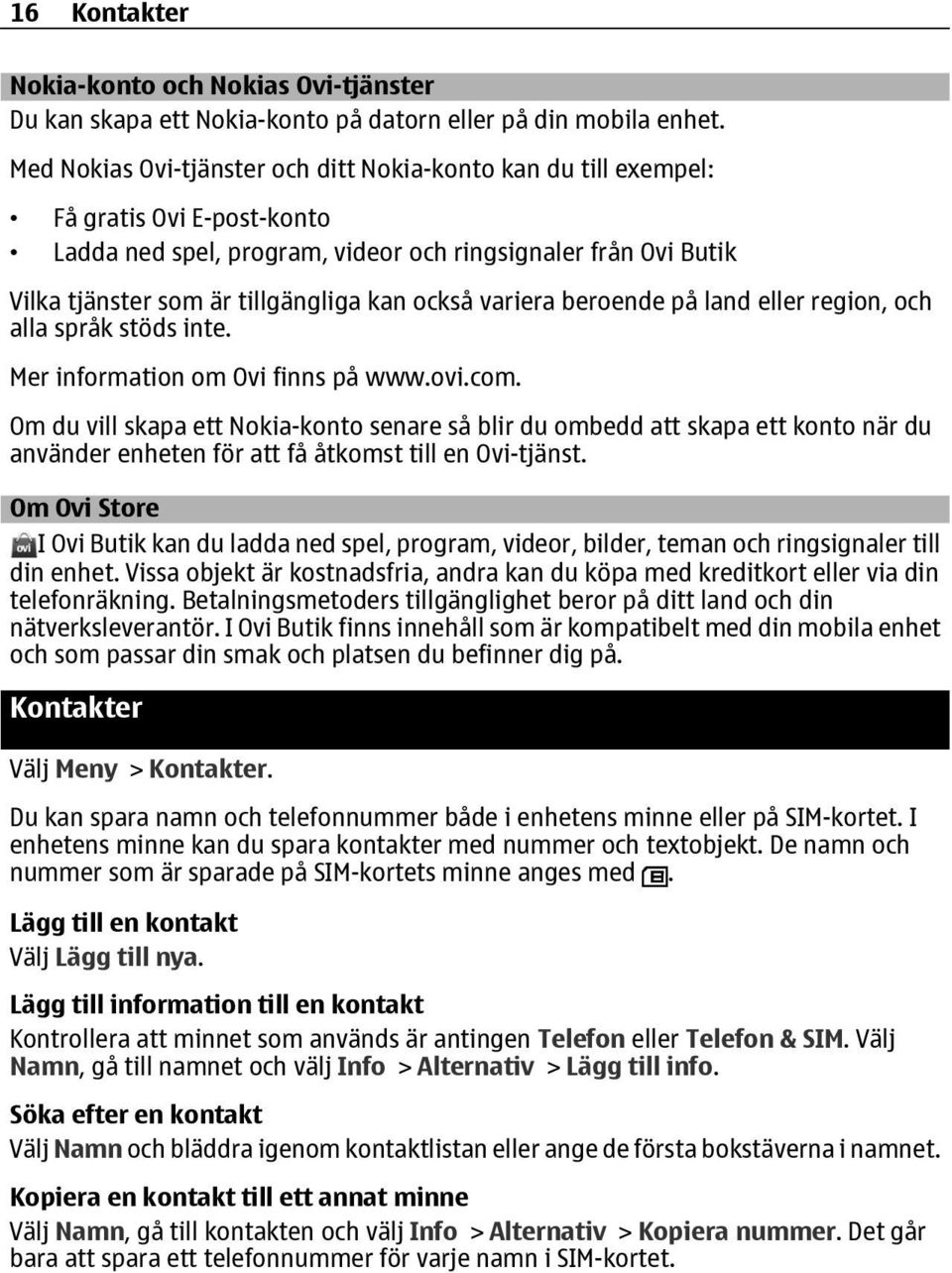 16 Kontakter

Nokia-konto och Nokias Ovi-tjänster
Du kan skapa ett Nokia-konto på datorn eller på din mobila enhet.

Med Nokias Ovi-tjänster och ditt Nokia-konto kan du till exempel:

• Få gratis Ovi E-post-konto
• Ladda ned spel, program, videor och ringsignaler från Ovi Butik

Vilka tjänster som är tillgängliga kan också variera beroende på land eller region, och alla språk stöds inte.

Mer information om Ovi finns på www.ovi.com.

Om du vill skapa ett Nokia-konto senare så blir du ombedd att skapa ett konto när du använder enheten för att få åtkomst till en Ovi-tjänst.

Om Ovi Store
I Ovi Butik kan du ladda ned spel, program, videor, bilder, teman och ringsignaler till din enhet. Vissa objekt är kostnadsfria, andra kan du köpa med kreditkort eller via din telefonräkning. Betalningsmetoders tillgänglighet beror på ditt land och din nätverksleverantör. I Ovi Butik finns innehåll som är kompatibelt med din mobila enhet och som passar din smak och platsen du befinner dig på.

Kontakter

Välj Meny > Kontakter.

Du kan spara namn och telefonnummer både i enhetens minne eller på SIM-kortet. I enhetens minne kan du spara kontakter med nummer och textobjekt. De namn och nummer som är sparade på SIM-kortets minne anges med .

Lägg till en kontakt
Välj Lägg till nya.

Lägg till information till en kontakt
Kontrollera att minnet som används är antingen Telefon eller Telefon & SIM. Välj Namn, gå till namnet och välj Info > Alternativ > Lägg till info.

Söka efter en kontakt
Välj Namn och bläddra igenom kontaktlistan eller ange de första bokstäverna i namnet.

Kopiera en kontakt till ett annat minne
Välj Namn, gå till kontakten och välj Info > Alternativ > Kopiera nummer. Det går bara att spara ett telefonnummer för varje namn i SIM-kortet.